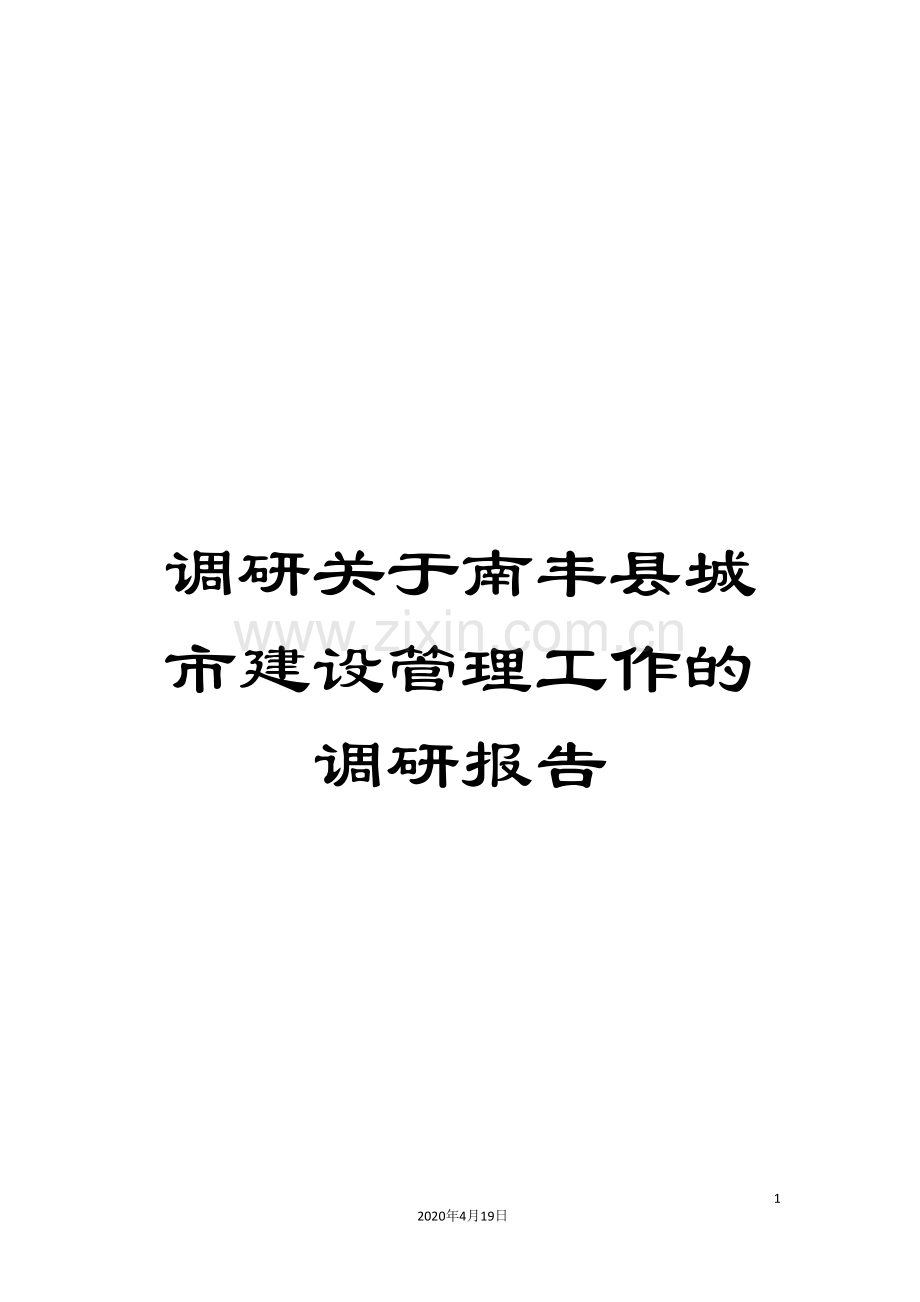 调研关于南丰县城市建设管理工作的调研报告

www.zixin.com.cn

1

2020年4月19日